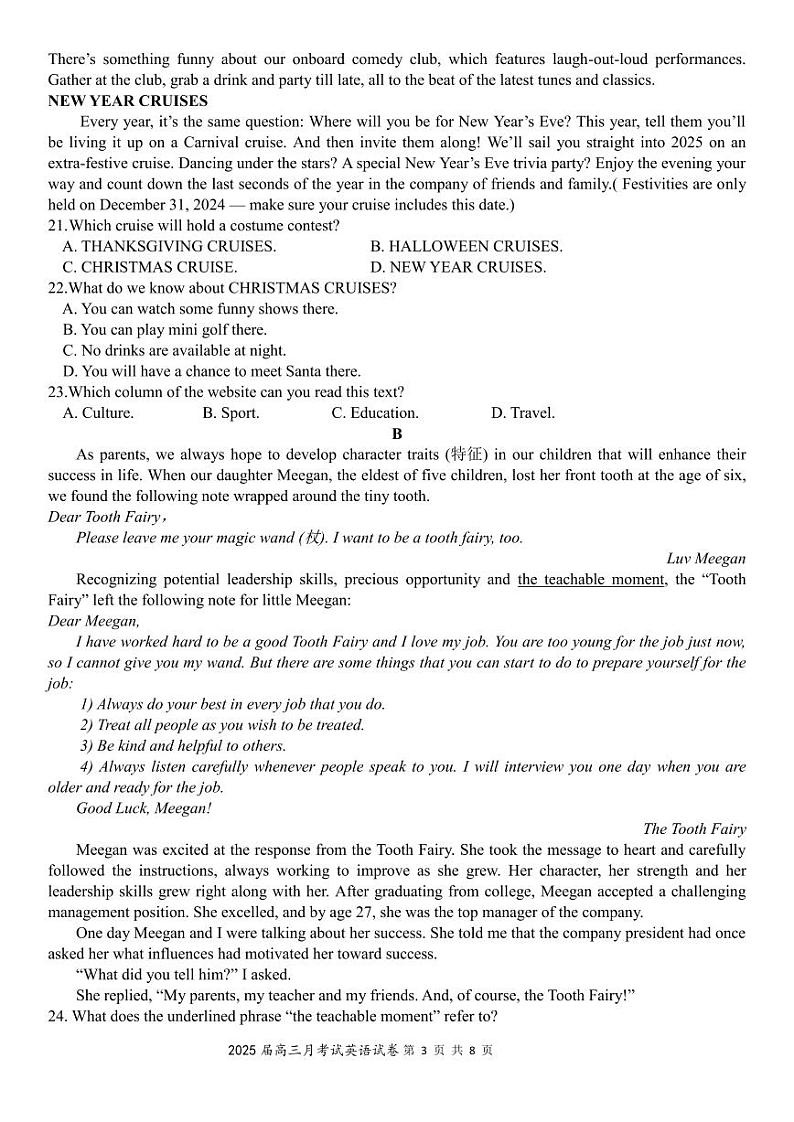 There's something funny about our onboard comedy club, which features laugh-out-loud performances. Gather at the club, grab a drink and party till late, all to the beat of the latest tunes and classics.

NEW YEAR CRUISES

Every year, it's the same question: Where will you be for New Year's Eve? This year, tell them you'll be living it up on a Carnival cruise. And then invite them along! We'll sail you straight into 2025 on an extra-festive cruise. Dancing under the stars? A special New Year's Eve trivia party? Enjoy the evening your way and count down the last seconds of the year in the company of friends and family.( Festivities are only held on December 31, 2024 — make sure your cruise includes this date.)

21.Which cruise will hold a costume contest?

A. THANKSGIVING CRUISES.
B. HALLOWEEN CRUISES.
C. CHRISTMAS CRUISE.
D. NEW YEAR CRUISES.

22.What do we know about CHRISTMAS CRUISES?

A. You can watch some funny shows there.
B. You can play mini golf there.
C. No drinks are available at night.
D. You will have a chance to meet Santa there.

23.Which column of the website can you read this text?

A. Culture.
B. Sport.
C. Education.
D. Travel.

B

As parents, we always hope to develop character traits (特征) in our children that will enhance their success in life. When our daughter Meegan, the eldest of five children, lost her front tooth at the age of six, we found the following note wrapped around the tiny tooth.

Dear Tooth Fairy，

Please leave me your magic wand (杖). I want to be a tooth fairy, too.

Luv Meegan

Recognizing potential leadership skills, precious opportunity and the teachable moment, the "Tooth Fairy" left the following note for little Meegan:

Dear Meegan,

I have worked hard to be a good Tooth Fairy and I love my job. You are too young for the job just now, so I cannot give you my wand. But there are some things that you can start to do to prepare yourself for the job:

1) Always do your best in every job that you do.
2) Treat all people as you wish to be treated.
3) Be kind and helpful to others.
4) Always listen carefully whenever people speak to you. I will interview you one day when you are older and ready for the job.

Good Luck, Meegan!

The Tooth Fairy

Meegan was excited at the response from the Tooth Fairy. She took the message to heart and carefully followed the instructions, always working to improve as she grew. Her character, her strength and her leadership skills grew right along with her. After graduating from college, Meegan accepted a challenging management position. She excelled, and by age 27, she was the top manager of the company.

One day Meegan and I were talking about her success. She told me that the company president had once asked her what influences had motivated her toward success.

"What did you tell him?" I asked.

She replied, "My parents, my teacher and my friends. And, of course, the Tooth Fairy!"

24. What does the underlined phrase "the teachable moment" refer to?

2025 届高三月考试英语试卷 第 3 页 共 8 页